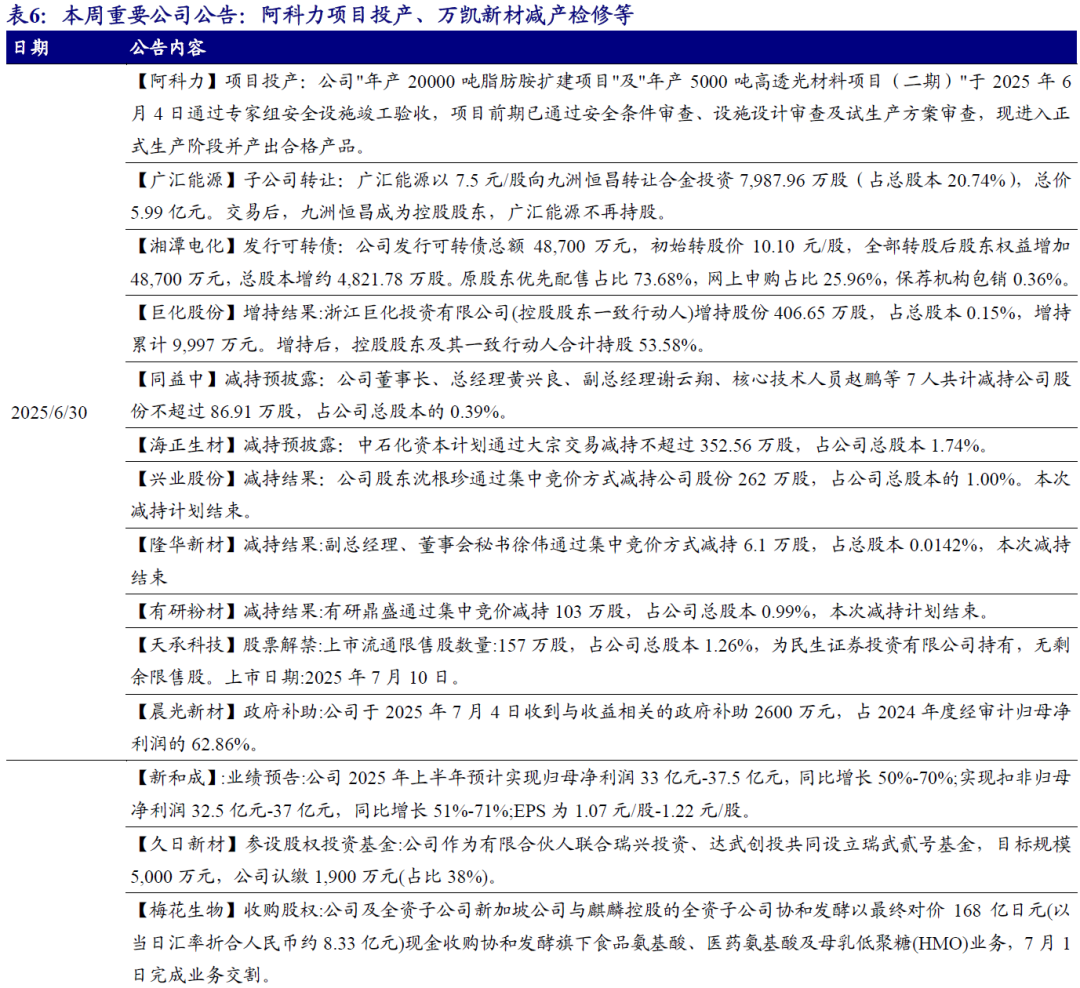 表6：本周重要公司公告：阿科力项目投产、万凯新材减产检修等

| 日期 | 公告内容 |
|---|---|
| 2025/6/30 | 【阿科力】项目投产：公司"年产 20000 吨脂肪胺扩建项目"及"年产 5000 吨高透光材料项目（二期）"于 2025 年 6 月 4 日通过专家组安全设施竣工验收，项目前期已通过安全条件审查、设施设计审查及试生产方案审查，现进入正式生产阶段并产出合格产品。 |
| | 【广汇能源】子公司转让：广汇能源以 7.5 元/股向九洲恒昌转让合金投资 7,987.96 万股（占总股本 20.74%），总价 5.99 亿元。交易后，九洲恒昌成为控股股东，广汇能源不再持股。 |
| | 【湘潭电化】发行可转债：公司发行可转债总额 48,700 万元，初始转股价 10.10 元/股，全部转股后股东权益增加 48,700 万元，总股本增约 4,821.78 万股。原股东优先配售占比 73.68%，网上申购占比 25.96%，保荐机构包销 0.36%。 |
| | 【巨化股份】增持结果:浙江巨化投资有限公司(控股股东一致行动人)增持股份 406.65 万股，占总股本 0.15%，增持累计 9,997 万元。增持后，控股股东及其一致行动人合计持股 53.58%。 |
| | 【同益中】减持预披露：公司董事长、总经理黄兴良、副总经理谢云翔、核心技术人员赵鹏等 7 人共计减持公司股份不超过 86.91 万股，占公司总股本的 0.39%。 |
| | 【海正生材】减持预披露：中石化资本计划通过大宗交易减持不超过 352.56 万股，占公司总股本 1.74%。 |
| | 【兴业股份】减持结果：公司股东沈根珍通过集中竞价方式减持公司股份 262 万股，占公司总股本的 1.00%。本次减持计划结束。 |
| | 【隆华新材】减持结果:副总经理、董事会秘书徐伟通过集中竞价方式减持 6.1 万股，占总股本 0.0142%，本次减持结束 |
| | 【有研粉材】减持结果:有研鼎盛通过集中竞价减持 103 万股，占公司总股本 0.99%，本次减持计划结束。 |
| | 【天承科技】股票解禁:上市流通限售股数量:157 万股，占公司总股本 1.26%，为民生证券投资有限公司持有，无剩余限售股。上市日期:2025 年 7 月 10 日。 |
| | 【晨光新材】政府补助:公司于 2025 年 7 月 4 日收到与收益相关的政府补助 2600 万元，占 2024 年度经审计归母净利润的 62.86%。 |
| | 【新和成】:业绩预告:公司 2025 年上半年预计实现归母净利润 33 亿元-37.5 亿元，同比增长 50%-70%;实现扣非归母净利润 32.5 亿元-37 亿元，同比增长 51%-71%;EPS 为 1.07 元/股-1.22 元/股。 |
| | 【久日新材】参设股权投资基金:公司作为有限合伙人联合瑞兴投资、达武创投共同设立瑞武贰号基金，目标规模 5,000 万元，公司认缴 1,900 万元(占比 38%)。 |
| | 【梅花生物】收购股权:公司及全资子公司新加坡公司与麒麟控股的全资子公司协和发酵以最终对价 168 亿日元(以当日汇率折合人民币约 8.33 亿元)现金收购协和发酵旗下食品氨基酸、医药氨基酸及母乳低聚糖(HMO)业务，7 月 1 日完成业务交割。 |